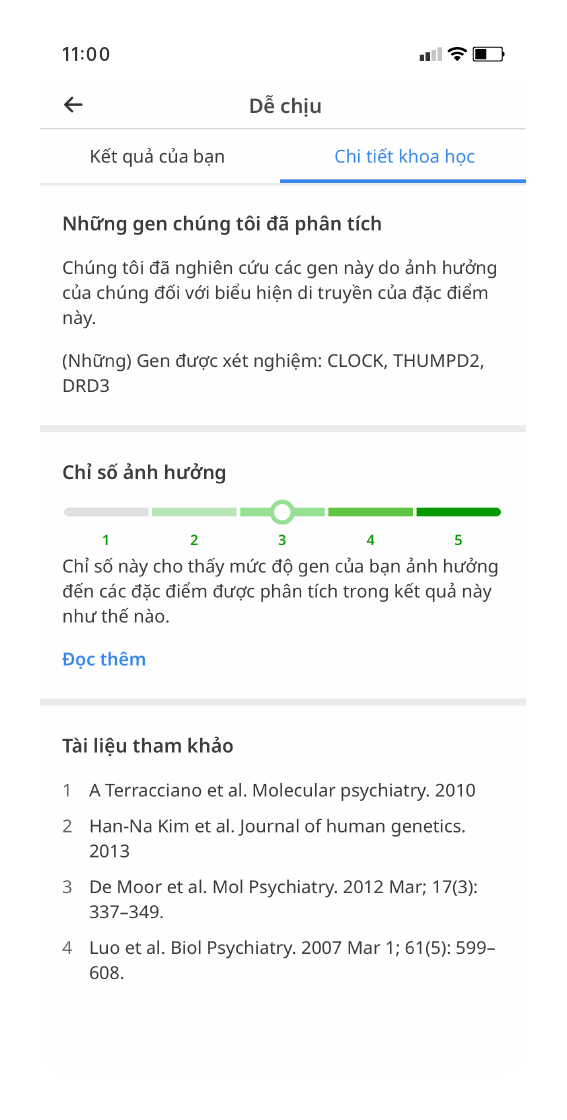 11:00

Dễ chịu

Kết quả của bạn

Chi tiết khoa học

Những gen chúng tôi đã phân tích

Chúng tôi đã nghiên cứu các gen này do ảnh hưởng của chúng đối với biểu hiện di truyền của đặc điểm này.

(Những) Gen được xét nghiệm: CLOCK, THUMPD2, DRD3

Chỉ số ảnh hưởng

1 2 3 4 5

Chỉ số này cho thấy mức độ gen của bạn ảnh hưởng đến các đặc điểm được phân tích trong kết quả này như thế nào.

Đọc thêm

Tài liệu tham khảo

1 A Terracciano et al. Molecular psychiatry. 2010

2 Han-Na Kim et al. Journal of human genetics. 2013

3 De Moor et al. Mol Psychiatry. 2012 Mar; 17(3): 337–349.

4 Luo et al. Biol Psychiatry. 2007 Mar 1; 61(5): 599–608.